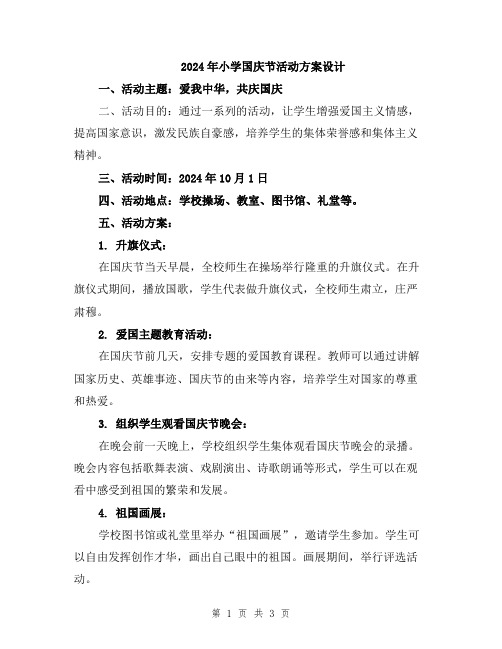 2024年小学国庆节活动方案设计

一、活动主题：爱我中华，共庆国庆

二、活动目的：通过一系列的活动，让学生增强爱国主义情感，提高国家意识，激发民族自豪感，培养学生的集体荣誉感和集体主义精神。

三、活动时间：2024年10月1日

四、活动地点：学校操场、教室、图书馆、礼堂等。

五、活动方案：

1. 升旗仪式：

在国庆节当天早晨，全校师生在操场举行隆重的升旗仪式。在升旗仪式期间，播放国歌，学生代表做升旗仪式，全校师生肃立，庄严肃穆。

2. 爱国主题教育活动：

在国庆节前几天，安排专题的爱国教育课程。教师可以通过讲解国家历史、英雄事迹、国庆节的由来等内容，培养学生对国家的尊重和热爱。

3. 组织学生观看国庆节晚会：

在晚会前一天晚上，学校组织学生集体观看国庆节晚会的录播。晚会内容包括歌舞表演、戏剧演出、诗歌朗诵等形式，学生可以在观看中感受到祖国的繁荣和发展。

4. 祖国画展：

学校图书馆或礼堂里举办“祖国画展”，邀请学生参加。学生可以自由发挥创作才华，画出自己眼中的祖国。画展期间，举行评选活动。

第 1 页 共 3 页